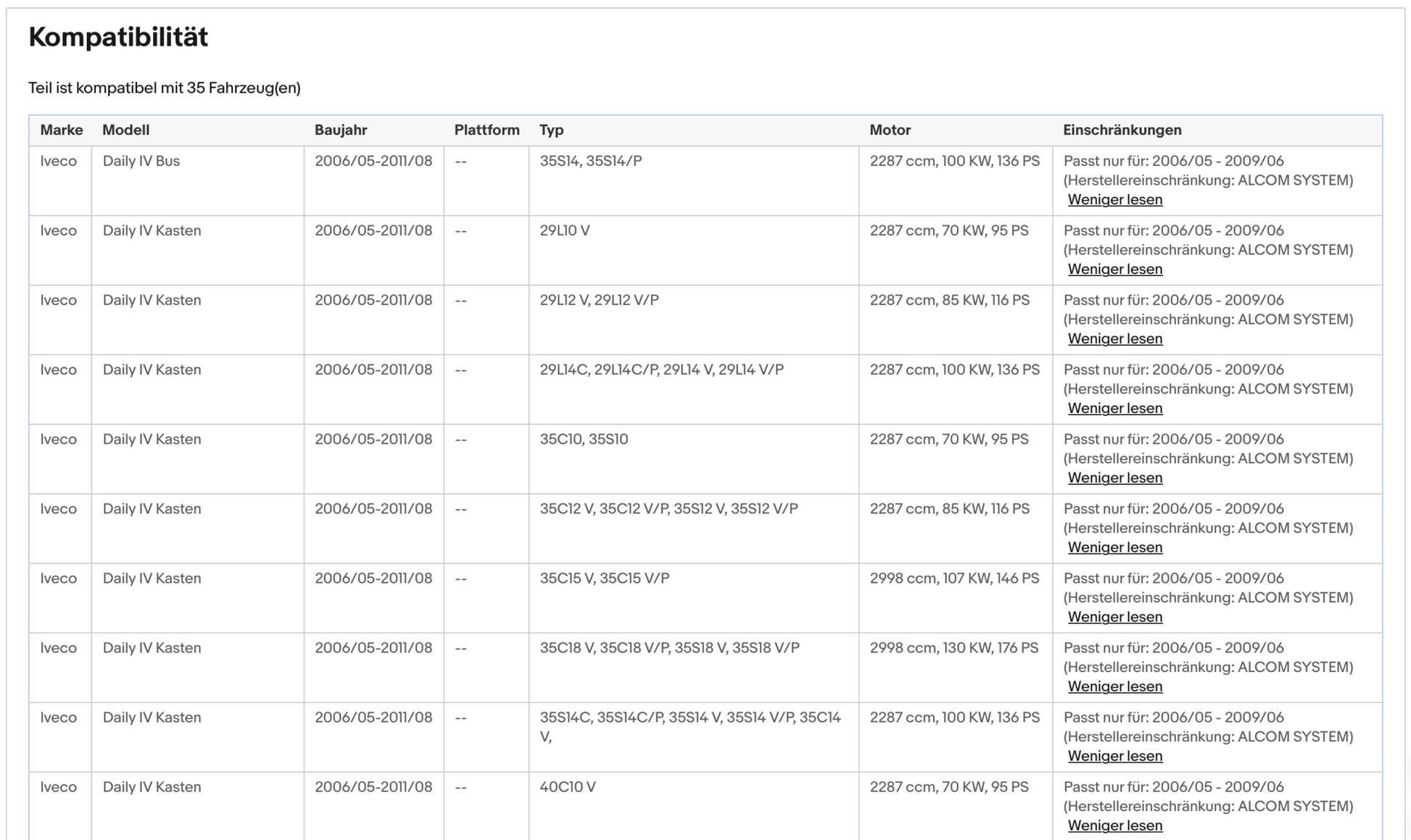 Kompatibilität

Teil ist kompatibel mit 35 Fahrzeug(en)

| Marke | Modell | Baujahr | Plattform | Typ | Motor | Einschränkungen |
|---|---|---|---|---|---|---|
| Iveco | Daily IV Bus | 2006/05-2011/08 | -- | 35S14, 35S14/P | 2287 ccm, 100 KW, 136 PS | Passt nur für: 2006/05 - 2009/06 (Herstellereinschränkung: ALCOM SYSTEM) Weniger lesen |
| Iveco | Daily IV Kasten | 2006/05-2011/08 | -- | 29L10 V | 2287 ccm, 70 KW, 95 PS | Passt nur für: 2006/05 - 2009/06 (Herstellereinschränkung: ALCOM SYSTEM) Weniger lesen |
| Iveco | Daily IV Kasten | 2006/05-2011/08 | -- | 29L12 V, 29L12 V/P | 2287 ccm, 85 KW, 116 PS | Passt nur für: 2006/05 - 2009/06 (Herstellereinschränkung: ALCOM SYSTEM) Weniger lesen |
| Iveco | Daily IV Kasten | 2006/05-2011/08 | -- | 29L14C, 29L14C/P, 29L14 V, 29L14 V/P | 2287 ccm, 100 KW, 136 PS | Passt nur für: 2006/05 - 2009/06 (Herstellereinschränkung: ALCOM SYSTEM) Weniger lesen |
| Iveco | Daily IV Kasten | 2006/05-2011/08 | -- | 35C10, 35S10 | 2287 ccm, 70 KW, 95 PS | Passt nur für: 2006/05 - 2009/06 (Herstellereinschränkung: ALCOM SYSTEM) Weniger lesen |
| Iveco | Daily IV Kasten | 2006/05-2011/08 | -- | 35C12 V, 35C12 V/P, 35S12 V, 35S12 V/P | 2287 ccm, 85 KW, 116 PS | Passt nur für: 2006/05 - 2009/06 (Herstellereinschränkung: ALCOM SYSTEM) Weniger lesen |
| Iveco | Daily IV Kasten | 2006/05-2011/08 | -- | 35C15 V, 35C15 V/P | 2998 ccm, 107 KW, 146 PS | Passt nur für: 2006/05 - 2009/06 (Herstellereinschränkung: ALCOM SYSTEM) Weniger lesen |
| Iveco | Daily IV Kasten | 2006/05-2011/08 | -- | 35C18 V, 35C18 V/P, 35S18 V, 35S18 V/P | 2998 ccm, 130 KW, 176 PS | Passt nur für: 2006/05 - 2009/06 (Herstellereinschränkung: ALCOM SYSTEM) Weniger lesen |
| Iveco | Daily IV Kasten | 2006/05-2011/08 | -- | 35S14C, 35S14C/P, 35S14 V, 35S14 V/P, 35C14 V, | 2287 ccm, 100 KW, 136 PS | Passt nur für: 2006/05 - 2009/06 (Herstellereinschränkung: ALCOM SYSTEM) Weniger lesen |
| Iveco | Daily IV Kasten | 2006/05-2011/08 | -- | 40C10 V | 2287 ccm, 70 KW, 95 PS | Passt nur für: 2006/05 - 2009/06 (Herstellereinschränkung: ALCOM SYSTEM) Weniger lesen |